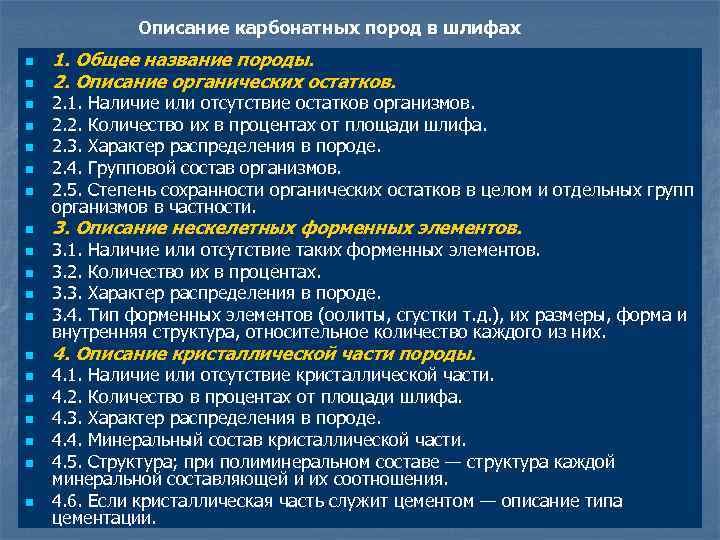 Описание карбонатных пород в шлифах

- 1. Общее название породы.
- 2. Описание органических остатков.
- 2.1. Наличие или отсутствие остатков организмов.
- 2.2. Количество их в процентах от площади шлифа.
- 2.3. Характер распределения в породе.
- 2.4. Групповой состав организмов.
- 2.5. Степень сохранности органических остатков в целом и отдельных групп организмов в частности.
- 3. Описание нескелетных форменных элементов.
- 3.1. Наличие или отсутствие таких форменных элементов.
- 3.2. Количество их в процентах.
- 3.3. Характер распределения в породе.
- 3.4. Тип форменных элементов (оолиты, сгустки т.д.), их размеры, форма и внутренняя структура, относительное количество каждого из них.
- 4. Описание кристаллической части породы.
- 4.1. Наличие или отсутствие кристаллической части.
- 4.2. Количество в процентах от площади шлифа.
- 4.3. Характер распределения в породе.
- 4.4. Минеральный состав кристаллической части.
- 4.5. Структура; при полиминеральном составе — структура каждой минеральной составляющей и их соотношения.
- 4.6. Если кристаллическая часть служит цементом — описание типа цементации.